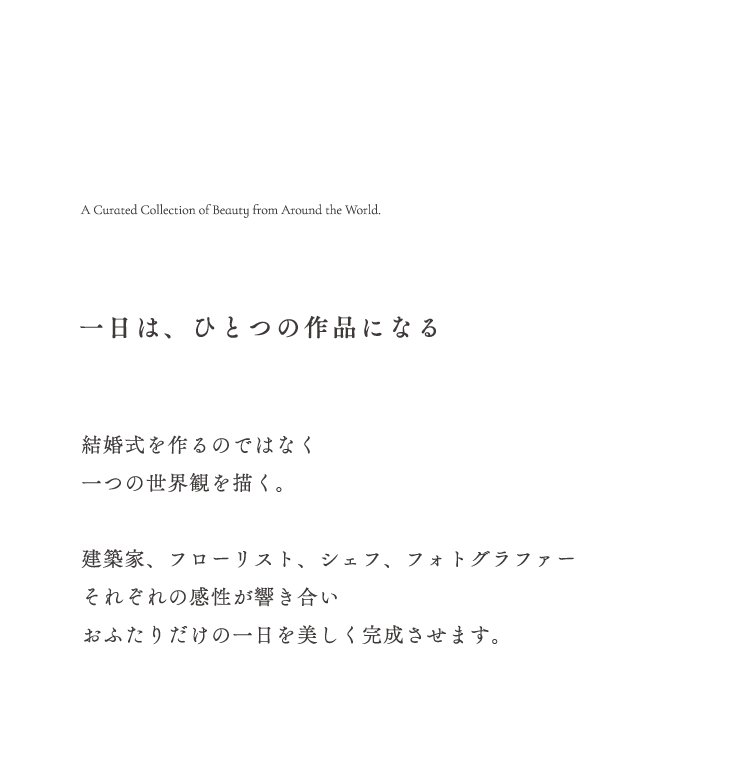 A Curated Collection of Beauty from Around the World.

一日は、ひとつの作品になる

結婚式を作るのではなく
一つの世界観を描く。

建築家、フローリスト、シェフ、フォトグラファー
それぞれの感性が響き合い
おふたりだけの一日を美しく完成させます。